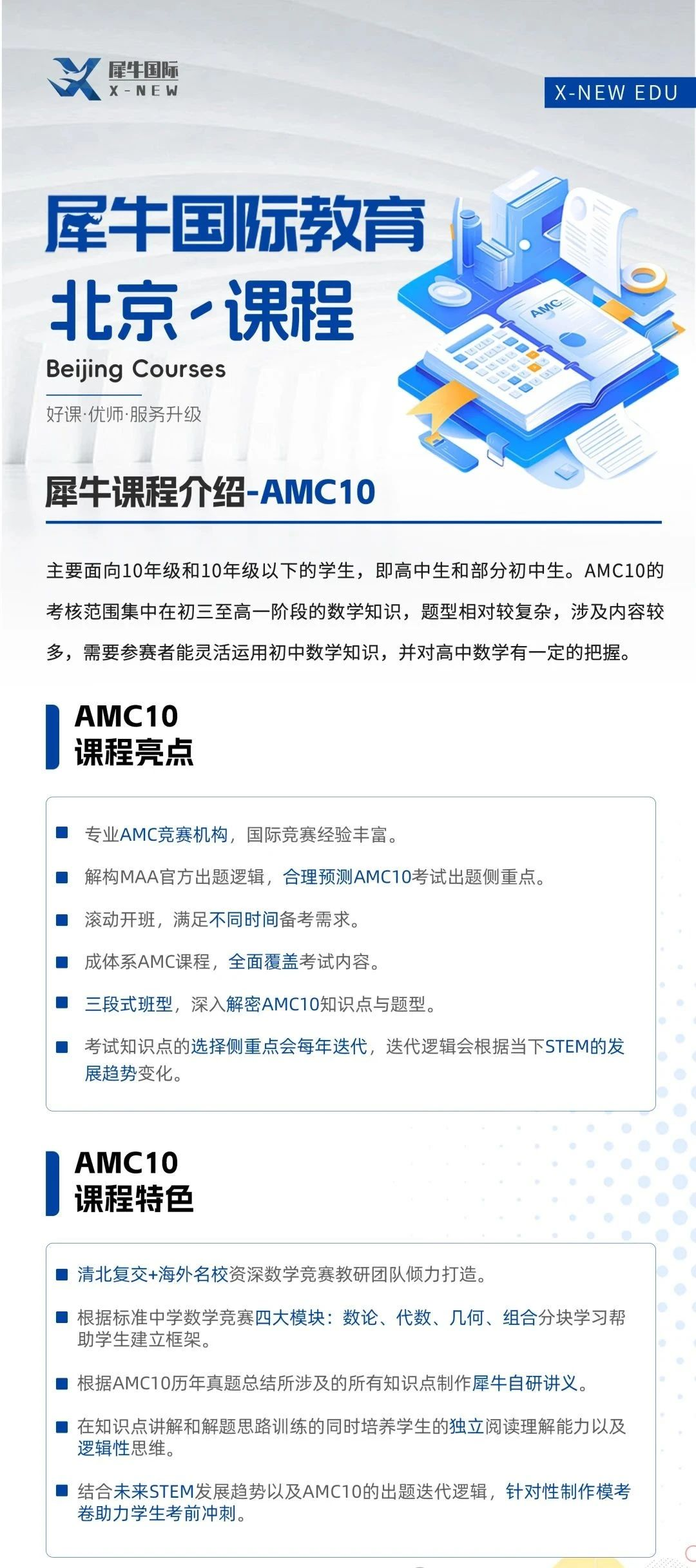 犀牛国际
X-NEW

X-NEW EDU

犀牛国际教育
北京·课程
Beijing Courses
好课·优师·服务升级

AMC

犀牛课程介绍-AMC10

主要面向10年级和10年级以下的学生，即高中生和部分初中生。AMC10的考核范围集中在初三至高一阶段的数学知识，题型相对较复杂，涉及内容较多，需要参赛者能灵活运用初中数学知识，并对高中数学有一定的把握。

AMC10
课程亮点

专业AMC竞赛机构，国际竞赛经验丰富。
解构MAA官方出题逻辑，合理预测AMC10考试出题侧重点。
滚动开班，满足不同时间备考需求。
成体系AMC课程，全面覆盖考试内容。
三段式班型，深入解密AMC10知识点与题型。
考试知识点的选择侧重点会每年迭代，迭代逻辑会根据当下STEM的发展趋势变化。

AMC10
课程特色

清北复交+海外名校资深数学竞赛教研团队倾力打造。
根据标准中学数学竞赛四大模块：数论、代数、几何、组合分块学习帮助学生建立框架。
根据AMC10历年真题总结所涉及的所有知识点制作犀牛自研讲义。
在知识点讲解和解题思路训练的同时培养学生的独立阅读理解能力以及逻辑性思维。
结合未来STEM发展趋势以及AMC10的出题迭代逻辑，针对性制作模考卷助力学生考前冲刺。